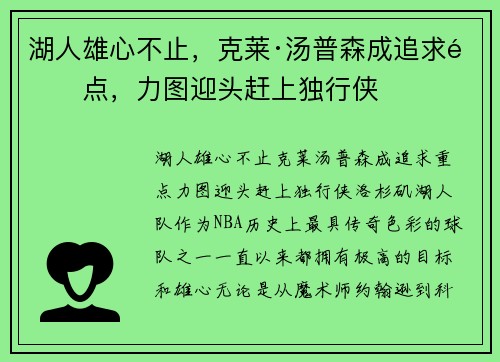 湖人雄心不止，克莱·汤普森成追求é点，力图迎头赶上独行侠

湖人雄心不止克莱汤普森成追求重点力图迎头赶上独行侠洛杉矶湖人队作为NBA历史上最具传奇色彩的球队之一一直以来都拥有极高的目标和雄心无论是从魔术师约翰逊到科